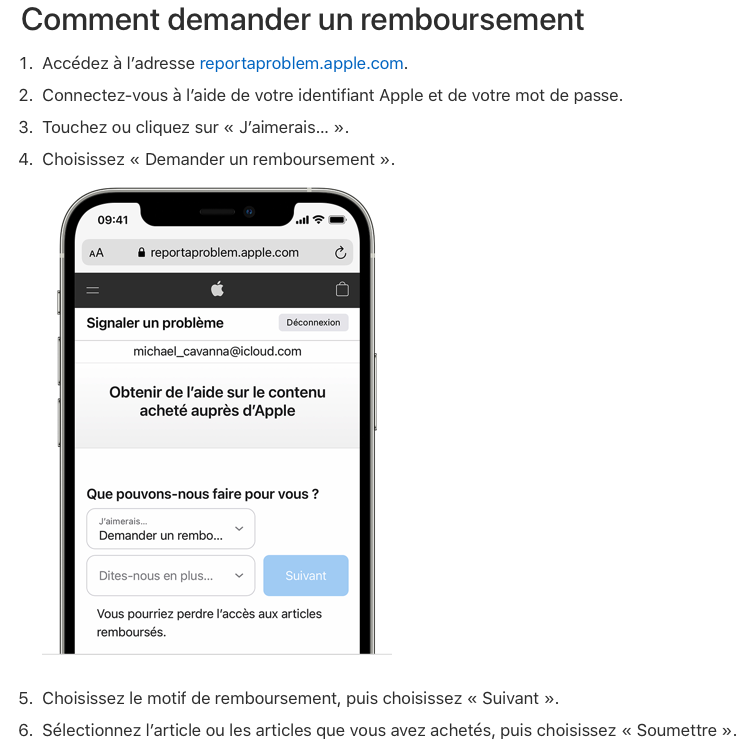 Comment demander un remboursement

1. Accédez à l’adresse reportaproblem.apple.com.
2. Connectez-vous à l’aide de votre identifiant Apple et de votre mot de passe.
3. Touchez ou cliquez sur « J’aimerais... ».
4. Choisissez « Demander un remboursement ».

09:41

AA reportaproblem.apple.com

Signaler un problème
Déconnexion

michael_cavanna@icloud.com

Obtenir de l’aide sur le contenu acheté auprès d’Apple

Que pouvons-nous faire pour vous ?

J’aimerais...
Demander un rembo...

Dites-nous en plus...

Suivant

Vous pourriez perdre l’accès aux articles remboursés.

5. Choisissez le motif de remboursement, puis choisissez « Suivant ».
6. Sélectionnez l’article ou les articles que vous avez achetés, puis choisissez « Soumettre ».